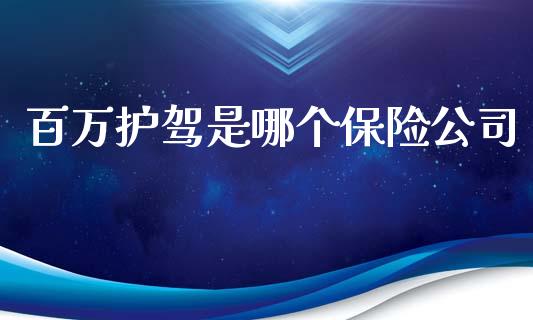 百万护驾是哪个保险公司